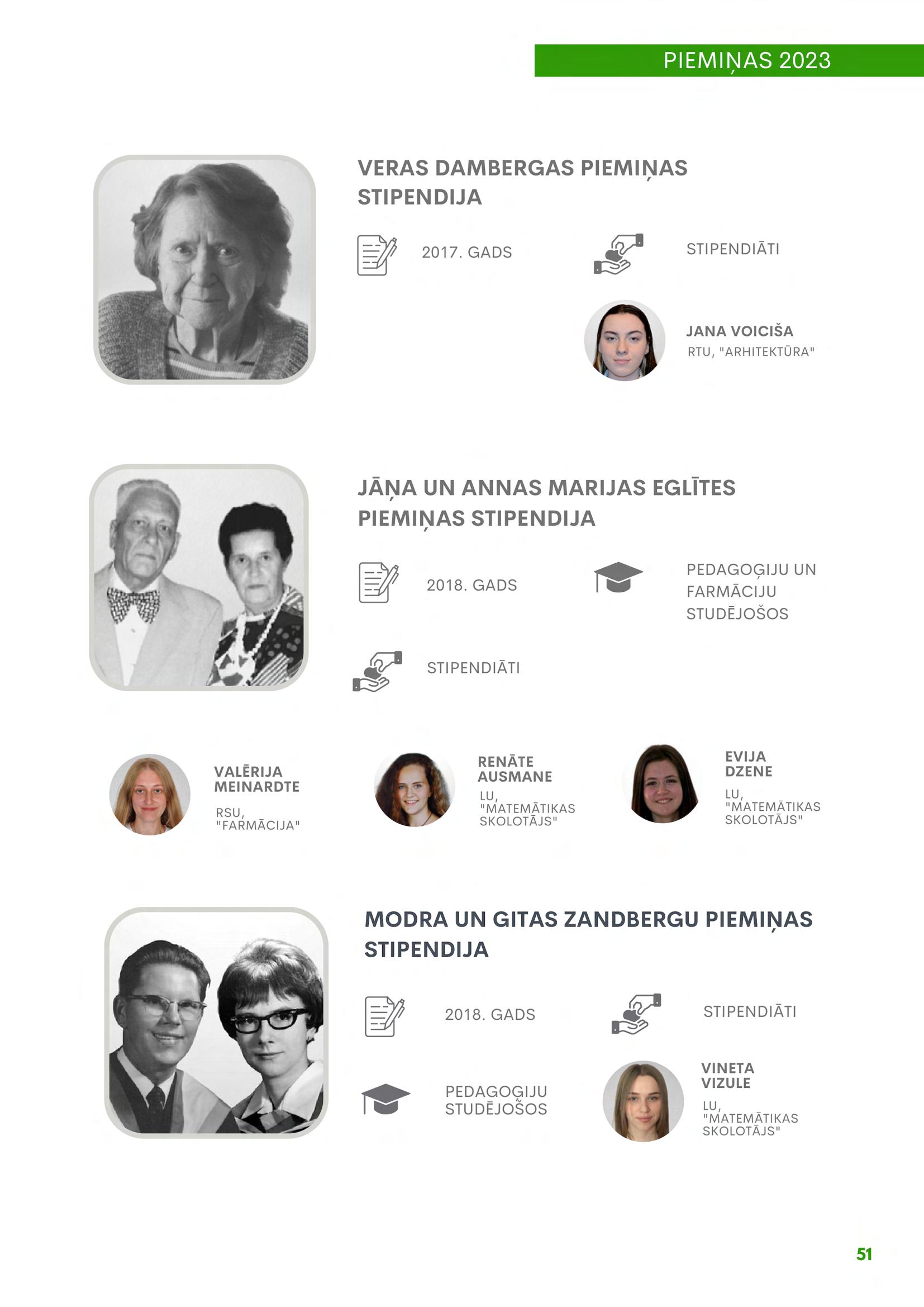 PIEMIŅAS 2023

VERAS DAMBERGAS PIEMIŅAS STIPENDIJA

2017. GADS

STIPENDIĀTI

JANA VOICIŠA
RTU, "ARHITEKTŪRA"

JĀŅA UN ANNAS MARIJAS EGLĪTES PIEMIŅAS STIPENDIJA

2018. GADS

PEDAGOĢIJU UN FARMĀCIJU STUDĒJOŠOS

STIPENDIĀTI

VALĒRIJA MEINARDTE
RSU, "FARMĀCIJA"

RENĀTE AUSMANE
LU, "MATEMĀTIKAS SKOLOTĀJS"

EVIJA DZENE
LU, "MATEMĀTIKAS SKOLOTĀJS"

MODRA UN GITAS ZANDBERGU PIEMIŅAS STIPENDIJA

2018. GADS

STIPENDIĀTI

PEDAGOĢIJU STUDĒJOŠOS

VINETA VIZULE
LU, "MATEMĀTIKAS SKOLOTĀJS"

51